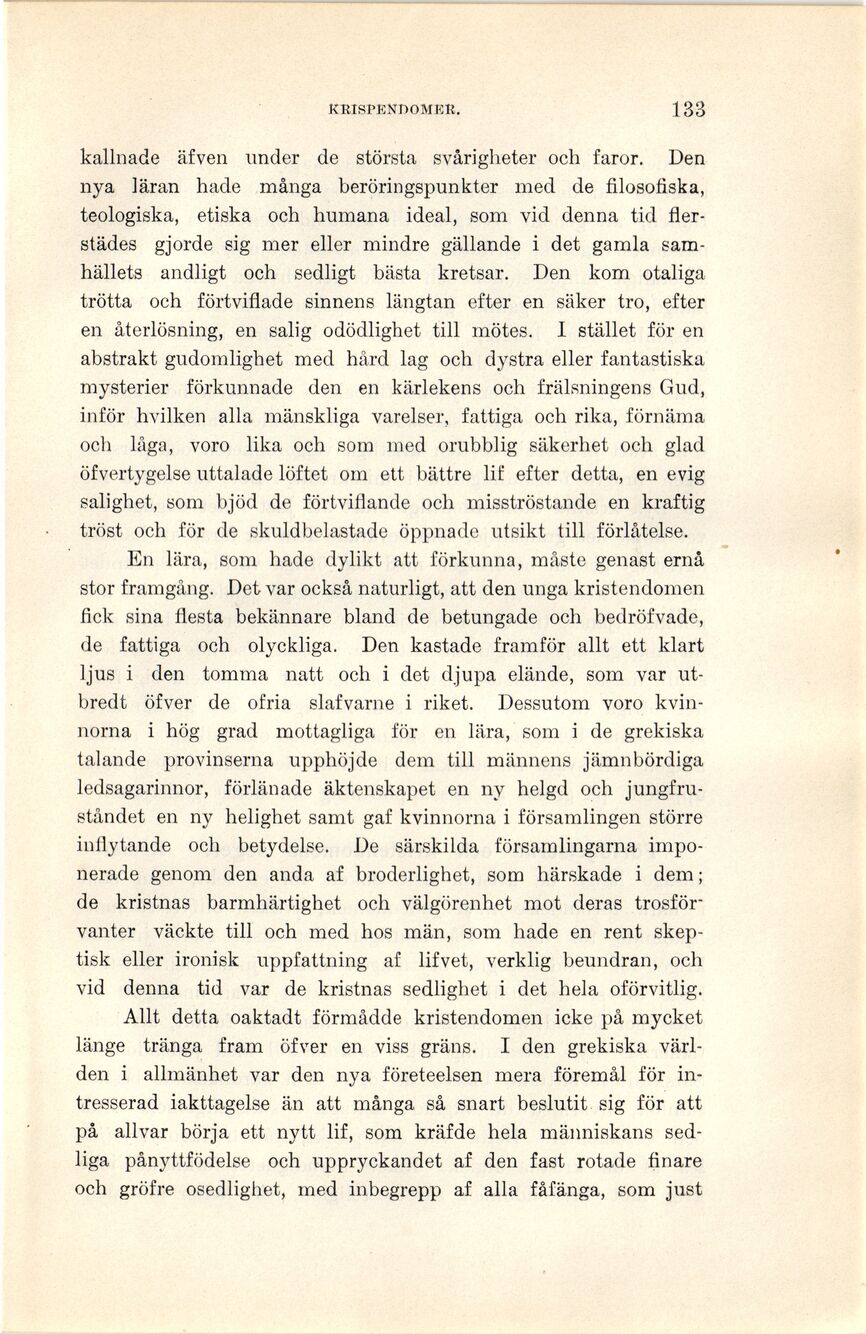 KRISPENDOMER. 133

kallnade äfven under de största svårigheter och faror. Den nya läran hade många beröringspunkter med de filosofiska, teologiska, etiska och humana ideal, som vid denna tid flerstädes gjorde sig mer eller mindre gällande i det gamla samhällets andligt och sedligt bästa kretsar. Den kom otaliga trötta och förtviflade sinnens längtan efter en säker tro, efter en återlösning, en salig odödlighet till mötes. I stället för en abstrakt gudomlighet med hård lag och dystra eller fantastiska mysterier förkunnade den en kärlekens och frälsningens Gud, inför hvilken alla mänskliga varelser, fattiga och rika, förnäma och låga, voro lika och som med orubblig säkerhet och glad öfvertygelse uttalade löftet om ett bättre lif efter detta, en evig salighet, som bjöd de förtviflande och misströstande en kraftig tröst och för de skuldbelastade öppnade utsikt till förlåtelse.

En lära, som hade dylikt att förkunna, måste genast ernå stor framgång. Det var också naturligt, att den unga kristendomen fick sina flesta bekännare bland de betungade och bedröfvade, de fattiga och olyckliga. Den kastade framför allt ett klart ljus i den tomma natt och i det djupa elände, som var utbredt öfver de ofria slafvarne i riket. Dessutom voro kvinnorna i hög grad mottagliga för en lära, som i de grekiska talande provinserna upphöjde dem till männens jämnbördiga ledsagarinnor, förlänade äktenskapet en ny helgd och jungfruståndet en ny helighet samt gaf kvinnorna i församlingen större inflytande och betydelse. De särskilda församlingarna imponerade genom den anda af broderlighet, som härskade i dem; de kristnas barmhärtighet och välgörenhet mot deras trosförvanter väckte till och med hos män, som hade en rent skeptisk eller ironisk uppfattning af lifvet, verklig beundran, och vid denna tid var de kristnas sedlighet i det hela oförvitlig.

Allt detta oaktadt förmådde kristendomen icke på mycket länge tränga fram öfver en viss gräns. I den grekiska världen i allmänhet var den nya företeelsen mera föremål för intresserad iakttagelse än att många så snart beslutit sig för att på allvar börja ett nytt lif, som kräfde hela människans sedliga pånyttfödelse och uppryckandet af den fast rotade finare och gröfre osedlighet, med inbegrepp af alla fåfänga, som just